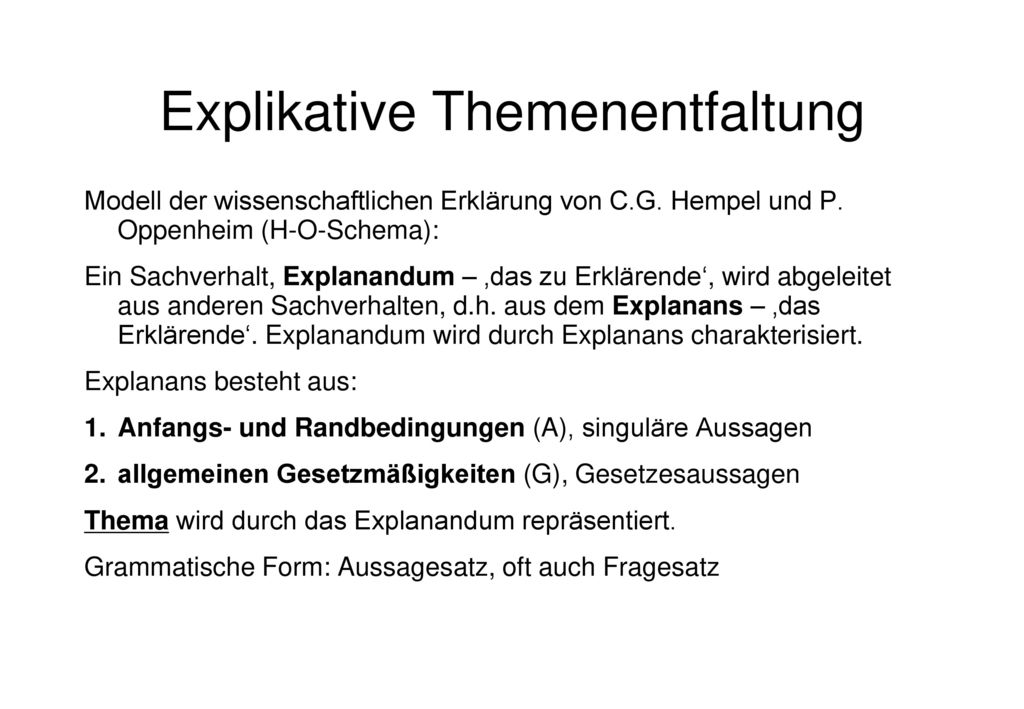 Explikative Themenentfaltung

Modell der wissenschaftlichen Erklärung von C.G. Hempel und P. Oppenheim (H-O-Schema):

Ein Sachverhalt, Explanandum – ‚das zu Erklärende‘, wird abgeleitet aus anderen Sachverhalten, d.h. aus dem Explanans – ‚das Erklärende‘. Explanandum wird durch Explanans charakterisiert.

Explanans besteht aus:

1. Anfangs- und Randbedingungen (A), singuläre Aussagen

2. allgemeinen Gesetzmäßigkeiten (G), Gesetzesaussagen

Thema wird durch das Explanandum repräsentiert.

Grammatische Form: Aussagesatz, oft auch Fragesatz